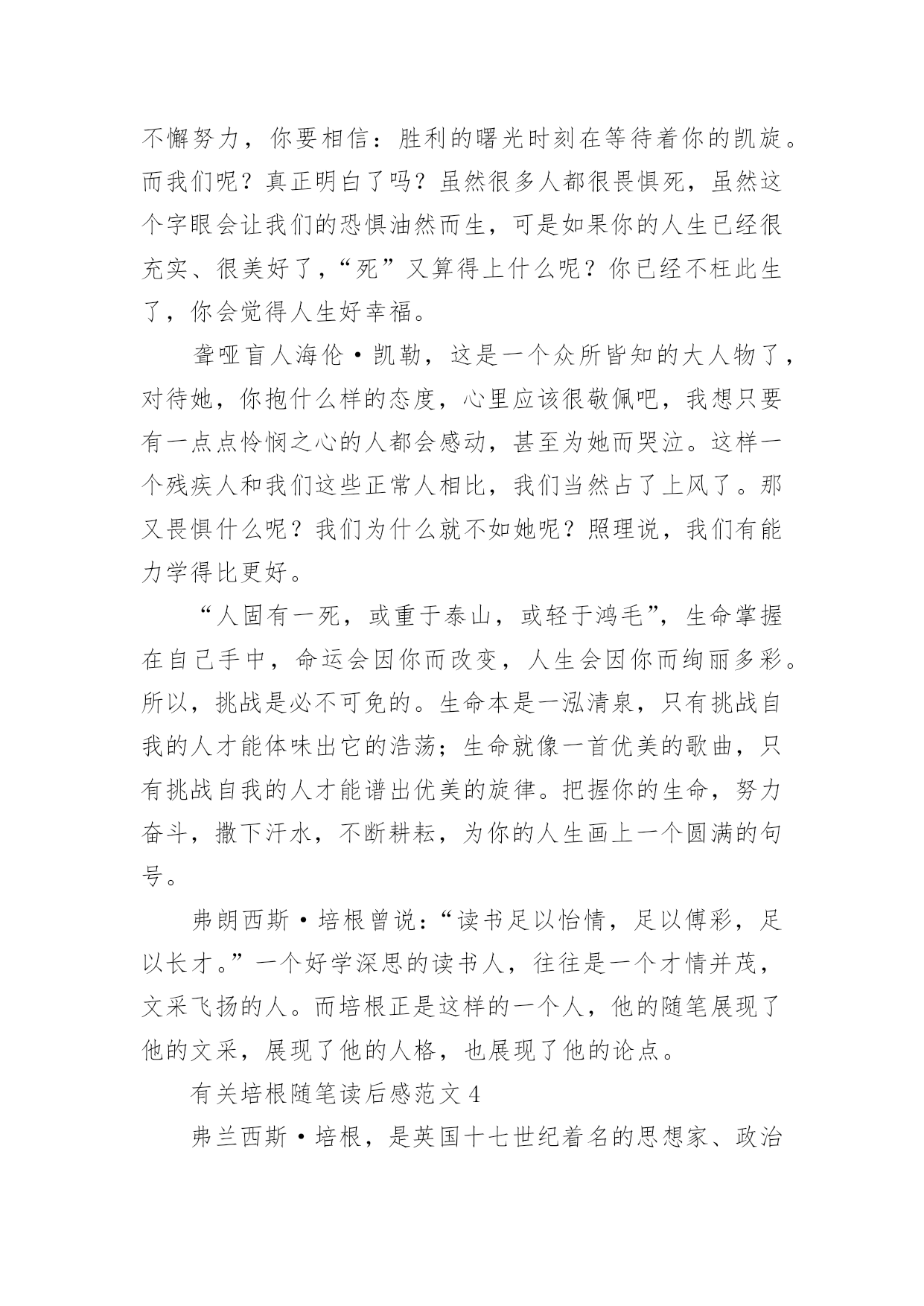 不懈努力，你要相信：胜利的曙光时刻在等待着你的凯旋。而我们呢？真正明白了吗？虽然很多人都很畏惧死，虽然这个字眼会让我们的恐惧油然而生，可是如果你的人生已经很充实、很美好了，“死”又算得上什么呢？你已经不枉此生了，你会觉得人生好幸福。

聋哑盲人海伦·凯勒，这是一个众所皆知的大人物了，对待她，你抱什么样的态度，心里应该很敬佩吧，我想只要有一点点怜悯之心的人都会感动，甚至为她而哭泣。这样一个残疾人和我们这些正常人相比，我们当然占了上风了。那又畏惧什么呢？我们为什么就不如她呢？照理说，我们有能力学得比更好。

“人固有一死，或重于泰山，或轻于鸿毛”，生命掌握在自己手中，命运会因你而改变，人生会因你而绚丽多彩。所以，挑战是必不可免的。生命本是一泓清泉，只有挑战自我的人才能体味出它的浩荡；生命就像一首优美的歌曲，只有挑战自我的人才能谱出优美的旋律。把握你的生命，努力奋斗，撒下汗水，不断耕耘，为你的人生画上一个圆满的句号。

弗朗西斯·培根曾说：“读书足以怡情，足以傅彩，足以长才。”一个好学深思的读书人，往往是一个才情并茂，文采飞扬的人。而培根正是这样的一个人，他的随笔展现了他的文采，展现了他的人格，也展现了他的论点。

有关培根随笔读后感范文 4

弗兰西斯·培根，是英国十七世纪着名的思想家、政治